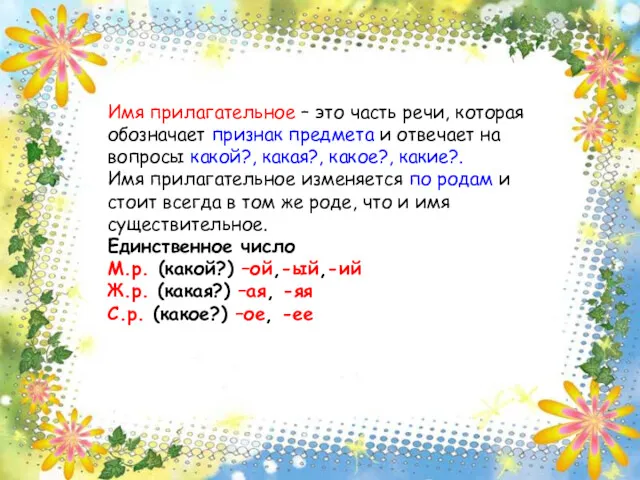 Имя прилагательное – это часть речи, которая обозначает признак предмета и отвечает на вопросы какой?, какая?, какое?, какие?.
Имя прилагательное изменяется по родам и стоит всегда в том же роде, что и имя существительное.
Единственное число
М.р. (какой?) –ой,-ый,-ий
Ж.р. (какая?) –ая, -яя
С.р. (какое?) –ое, -ее